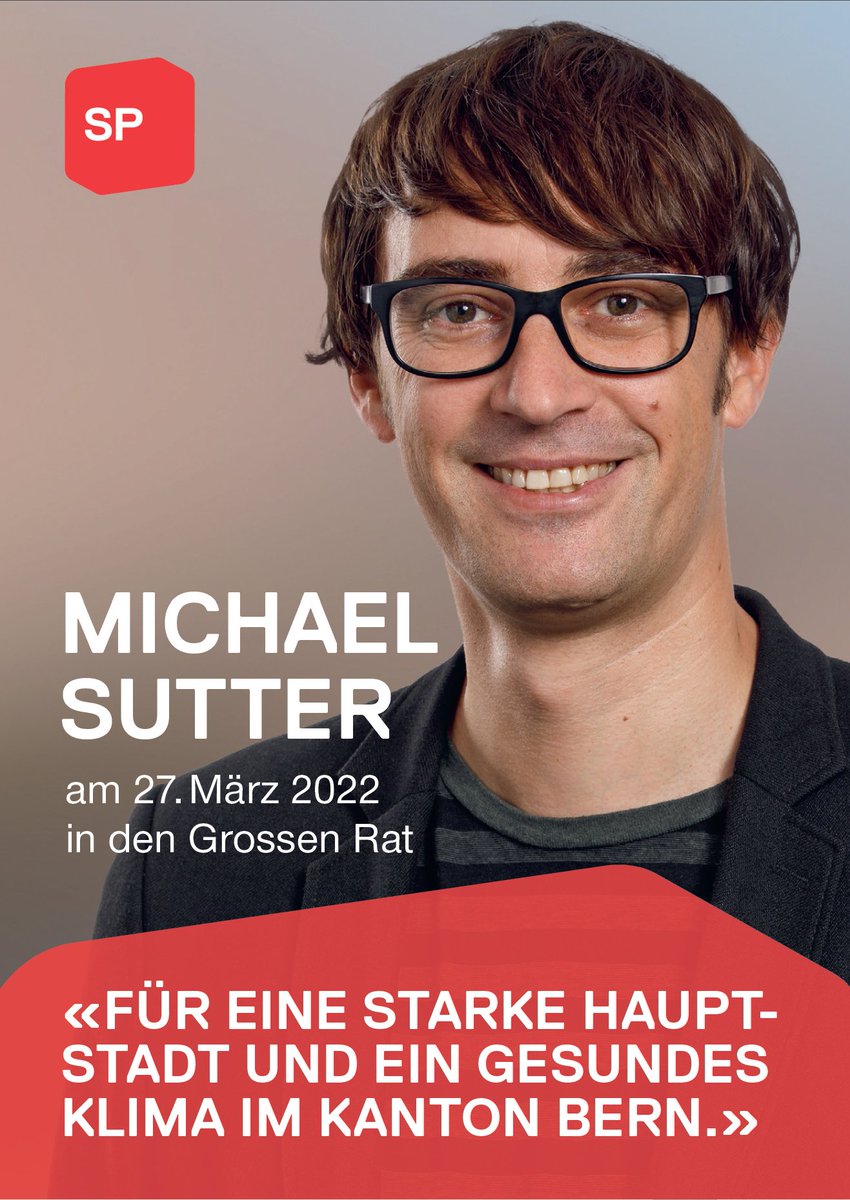 SP

MICHAEL SUTTER

am 27. März 2022 in den Grossen Rat

«FÜR EINE STARKE HAUPTSTADT UND EIN GESUNDES KLIMA IM KANTON BERN.»